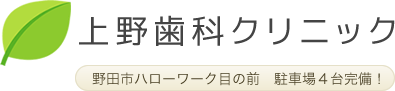 上野歯科クリニック

野田市ハローワーク目の前　駐車場４台完備！